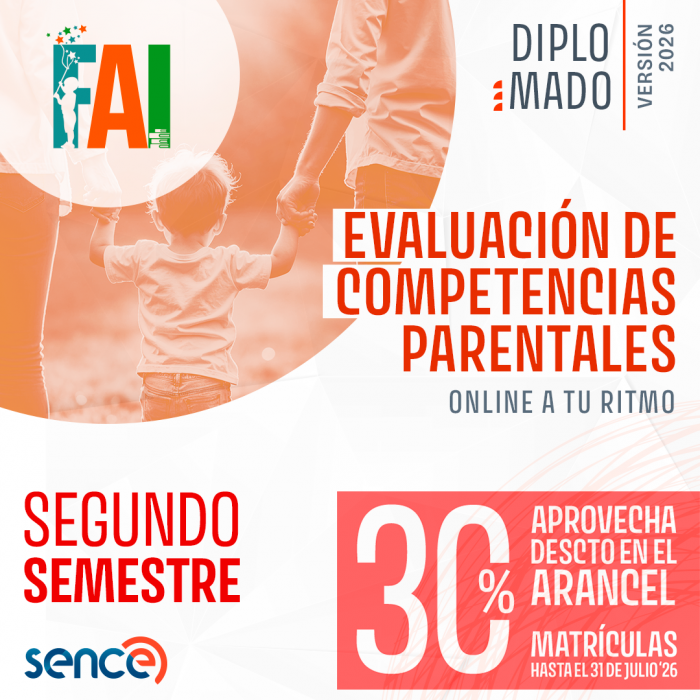 FAI

DIPLO
MADO

VERSIÓN 2026

EVALUACIÓN DE COMPETENCIAS PARENTALES

ONLINE A TU RITMO

SEGUNDO
SEMESTRE

sence

30%

APROVECHA
DESCTO EN EL
ARANCEL

MATRÍCULAS
HASTA EL 31 DE JULIO '26